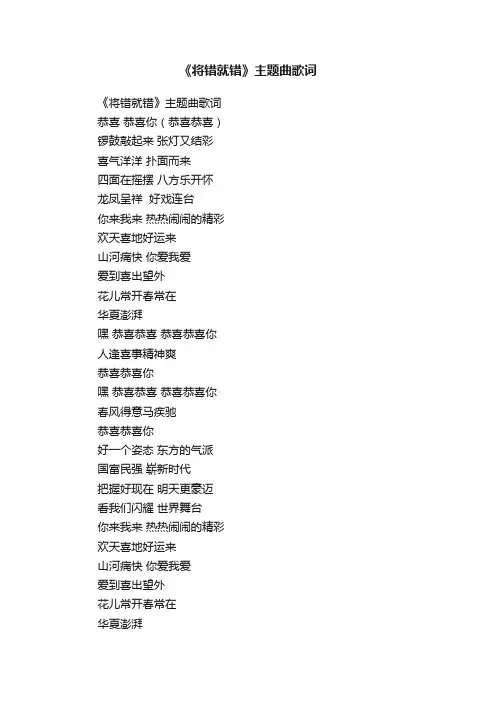 《将错就错》主题曲歌词

《将错就错》主题曲歌词
恭喜 恭喜你（恭喜恭喜）
锣鼓敲起来 张灯又结彩
喜气洋洋 扑面而来
四面在摇摆 八方乐开怀
龙凤呈祥 好戏连台
你来我来 热热闹闹的精彩
欢天喜地好运来
山河痛快 你爱我爱
爱到喜出望外
花儿常开春常在
华夏澎湃
嘿 恭喜恭喜 恭喜恭喜你
人逢喜事精神爽
恭喜恭喜你
嘿 恭喜恭喜 恭喜恭喜你
春风得意马疾驰
恭喜恭喜你
好一个姿态 东方的气派
国富民强 崭新时代
把握好现在 明天更豪迈
看我们闪耀 世界舞台
你来我来 热热闹闹的精彩
欢天喜地好运来
山河痛快 你爱我爱
爱到喜出望外
花儿常开春常在
华夏澎湃